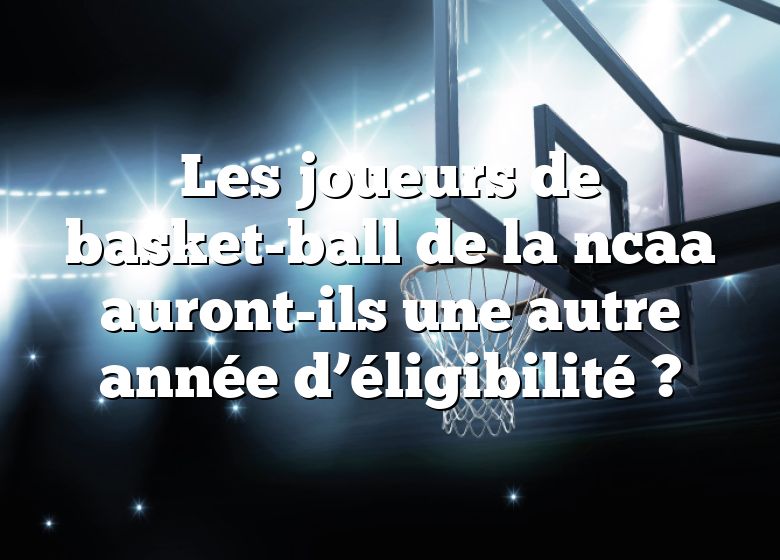 Les joueurs de basket-ball de la ncaa auront-ils une autre année d’éligibilité ?